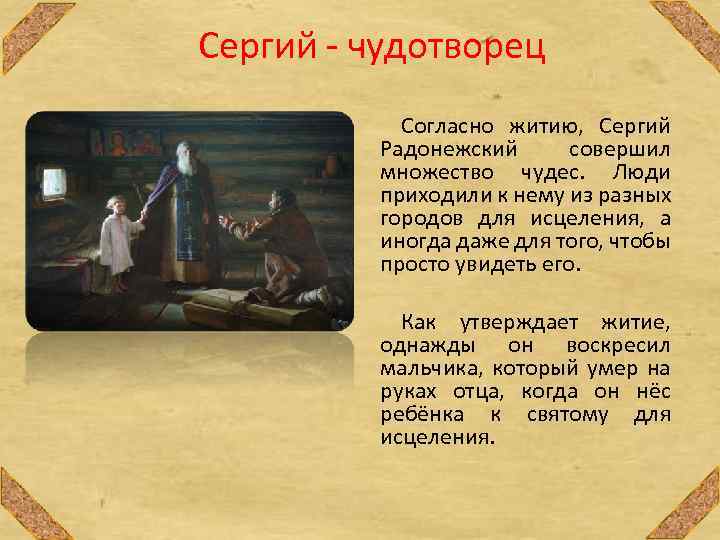 Сергий - чудотворец

Согласно житию, Сергий Радонежский совершил множество чудес. Люди приходили к нему из разных городов для исцеления, а иногда даже для того, чтобы просто увидеть его.

Как утверждает житие, однажды он воскресил мальчика, который умер на руках отца, когда он нёс ребёнка к святому для исцеления.